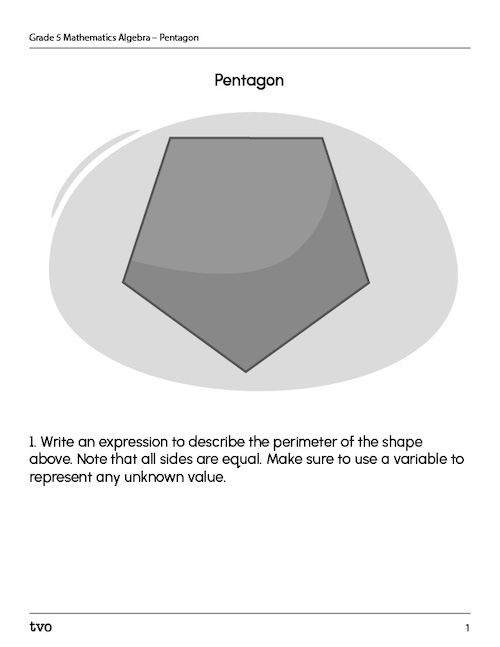 Grade 5 Mathematics Algebra – Pentagon

Pentagon

1. Write an expression to describe the perimeter of the shape above. Note that all sides are equal. Make sure to use a variable to represent any unknown value.

tvo

1